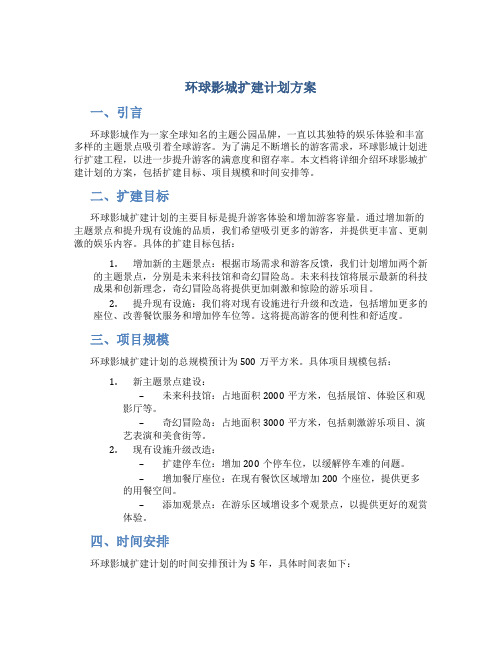 环球影城扩建计划方案

一、引言

环球影城作为一家全球知名的主题公园品牌，一直以其独特的娱乐体验和丰富多样的主题景点吸引着全球游客。为了满足不断增长的游客需求，环球影城计划进行扩建工程，以进一步提升游客的满意度和留存率。本文档将详细介绍环球影城扩建计划的方案，包括扩建目标、项目规模和时间安排等。

二、扩建目标

环球影城扩建计划的主要目标是提升游客体验和增加游客容量。通过增加新的主题景点和提升现有设施的品质，我们希望吸引更多的游客，并提供更丰富、更刺激的娱乐内容。具体的扩建目标包括：

1. 增加新的主题景点：根据市场需求和游客反馈，我们计划增加两个新的主题景点，分别是未来科技馆和奇幻冒险岛。未来科技馆将展示最新的科技成果和创新理念，奇幻冒险岛将提供更加刺激和惊险的游乐项目。

2. 提升现有设施：我们将对现有设施进行升级和改造，包括增加更多的座位、改善餐饮服务和增加停车位等。这将提高游客的便利性和舒适度。

三、项目规模

环球影城扩建计划的总规模预计为500万平方米。具体项目规模包括：

1. 新主题景点建设：
– 未来科技馆：占地面积2000平方米，包括展馆、体验区和观影厅等。
– 奇幻冒险岛：占地面积3000平方米，包括刺激游乐项目、演艺表演和美食街等。

2. 现有设施升级改造：
– 扩建停车位：增加200个停车位，以缓解停车难的问题。
– 增加餐厅座位：在现有餐饮区域增加200个座位，提供更多的用餐空间。
– 添加观景点：在游乐区域增设多个观景点，以提供更好的观赏体验。

四、时间安排

环球影城扩建计划的时间安排预计为5年，具体时间表如下：